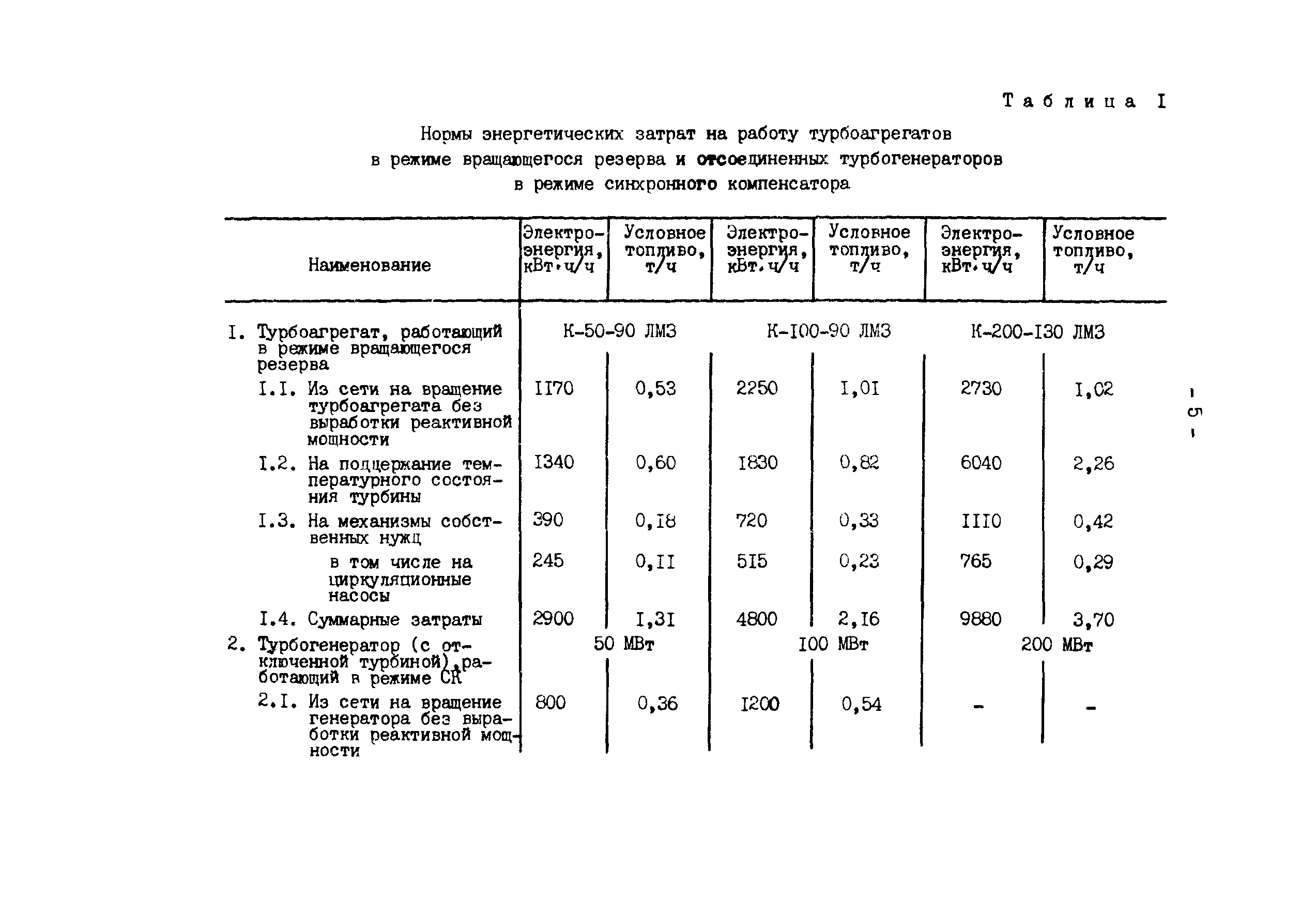 Таблица I

Нормы энергетических затрат на работу турбоагрегатов в режиме вращающегося резерва и отсоединенных турбогенераторов в режиме синхронного компенсатора

| Наименование | Электроэнергия, кВт·ч/ч | Условное топливо, т/ч | Электроэнергия, кВт·ч/ч | Условное топливо, т/ч | Электроэнергия, кВт·ч/ч | Условное топливо, т/ч |
|---|---|---|---|---|---|---|
| I. Турбоагрегат, работающий в режиме вращающегося резерва | К-50-90 ЛМЗ | | К-I00-90 ЛМЗ | | К-200-I30 ЛМЗ | |
| I.I. Из сети на вращение турбоагрегата без выработки реактивной мощности | II70 | 0,53 | 2250 | I,0I | 2730 | I,02 |
| I.2. На поддержание температурного состояния турбины | I340 | 0,60 | I830 | 0,82 | 6040 | 2,26 |
| I.3. На механизмы собственных нужд | 390 | 0,I8 | 720 | 0,33 | III0 | 0,42 |
| в том числе на циркуляционные насосы | 245 | 0,II | 5I5 | 0,23 | 765 | 0,29 |
| I.4. Суммарные затраты | 2900 | I,3I | 4800 | 2,I6 | 9880 | 3,70 |
| 2. Турбогенератор (с отключенной турбиной), работающий в режиме СК | 50 МВт | | I00 МВт | | 200 МВт | |
| 2.I. Из сети на вращение генератора без выработки реактивной мощности | 800 | 0,36 | I200 | 0,54 | - | - |

- 5 -